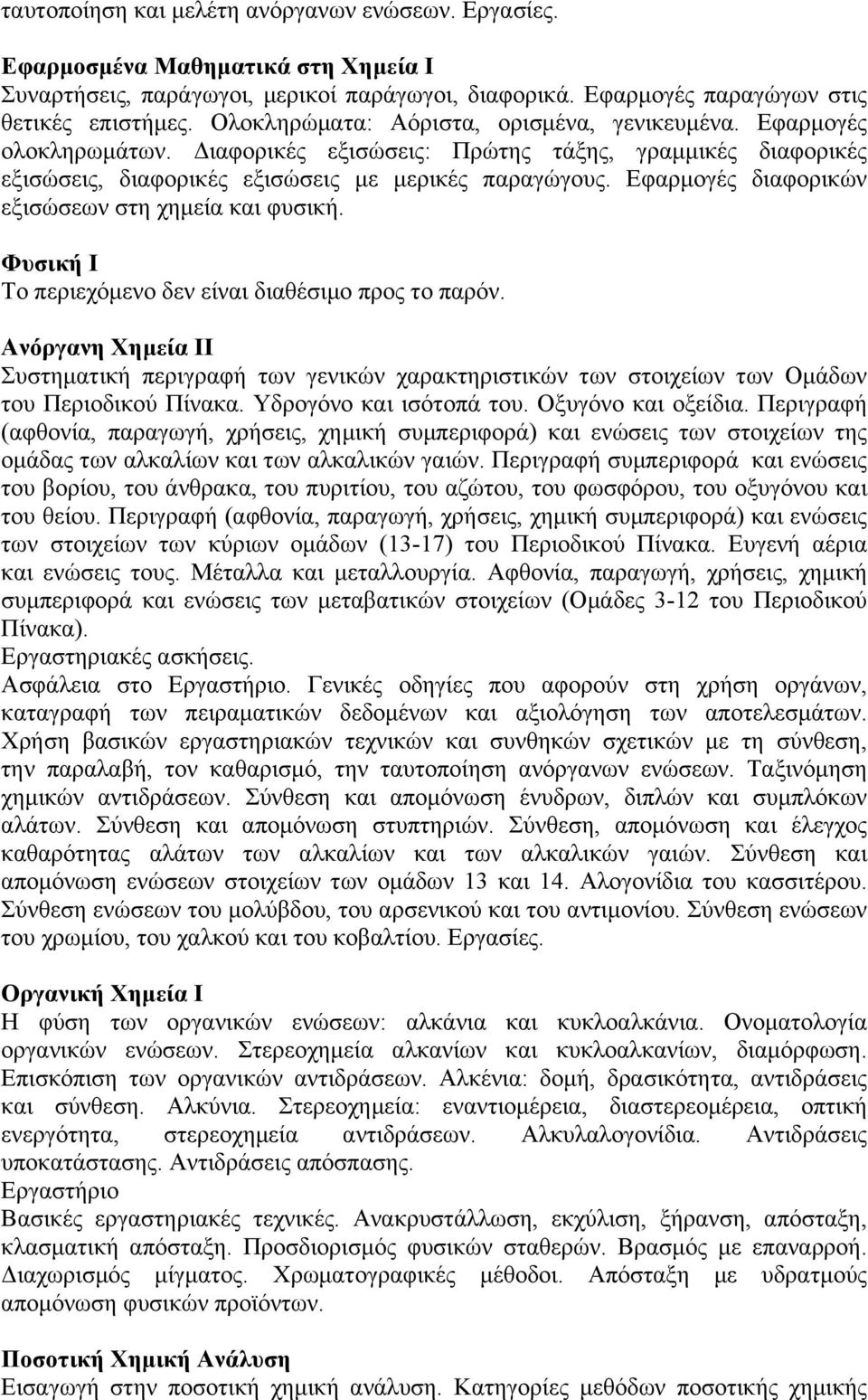 ταυτοποίηση και μελέτη ανόργανων ενώσεων. Εργασίες.

Εφαρμοσμένα Μαθηματικά στη Χημεία Ι
Συναρτήσεις, παράγωγοι, μερικοί παράγωγοι, διαφορικά. Εφαρμογές παραγώγων στις θετικές επιστήμες. Ολοκληρώματα: Αόριστα, ορισμένα, γενικευμένα. Εφαρμογές ολοκληρωμάτων. Διαφορικές εξισώσεις: Πρώτης τάξης, γραμμικές διαφορικές εξισώσεις, διαφορικές εξισώσεις με μερικές παραγώγους. Εφαρμογές διαφορικών εξισώσεων στη χημεία και φυσική.

Φυσική Ι
Το περιεχόμενο δεν είναι διαθέσιμο προς το παρόν.

Ανόργανη Χημεία ΙΙ
Συστηματική περιγραφή των γενικών χαρακτηριστικών των στοιχείων των Ομάδων του Περιοδικού Πίνακα. Υδρογόνο και ισότοπά του. Οξυγόνο και οξείδια. Περιγραφή (αφθονία, παραγωγή, χρήσεις, χημική συμπεριφορά) και ενώσεις των στοιχείων της ομάδας των αλκαλίων και των αλκαλικών γαιών. Περιγραφή συμπεριφορά και ενώσεις του βορίου, του άνθρακα, του πυριτίου, του αζώτου, του φωσφόρου, του οξυγόνου και του θείου. Περιγραφή (αφθονία, παραγωγή, χρήσεις, χημική συμπεριφορά) και ενώσεις των στοιχείων των κύριων ομάδων (13-17) του Περιοδικού Πίνακα. Ευγενή αέρια και ενώσεις τους. Μέταλλα και μεταλλουργία. Αφθονία, παραγωγή, χρήσεις, χημική συμπεριφορά και ενώσεις των μεταβατικών στοιχείων (Ομάδες 3-12 του Περιοδικού Πίνακα).
Εργαστηριακές ασκήσεις.
Ασφάλεια στο Εργαστήριο. Γενικές οδηγίες που αφορούν στη χρήση οργάνων, καταγραφή των πειραματικών δεδομένων και αξιολόγηση των αποτελεσμάτων. Χρήση βασικών εργαστηριακών τεχνικών και συνθηκών σχετικών με τη σύνθεση, την παραλαβή, τον καθαρισμό, την ταυτοποίηση ανόργανων ενώσεων. Ταξινόμηση χημικών αντιδράσεων. Σύνθεση και απομόνωση ένυδρων, διπλών και συμπλόκων αλάτων. Σύνθεση και απομόνωση στυπτηριών. Σύνθεση, απομόνωση και έλεγχος καθαρότητας αλάτων των αλκαλίων και των αλκαλικών γαιών. Σύνθεση και απομόνωση ενώσεων στοιχείων των ομάδων 13 και 14. Αλογονίδια του κασσιτέρου. Σύνθεση ενώσεων του μολύβδου, του αρσενικού και του αντιμονίου. Σύνθεση ενώσεων του χρωμίου, του χαλκού και του κοβαλτίου. Εργασίες.

Οργανική Χημεία Ι
Η φύση των οργανικών ενώσεων: αλκάνια και κυκλοαλκάνια. Ονοματολογία οργανικών ενώσεων. Στερεοχημεία αλκανίων και κυκλοαλκανίων, διαμόρφωση. Επισκόπιση των οργανικών αντιδράσεων. Αλκένια: δομή, δρασικότητα, αντιδράσεις και σύνθεση. Αλκύνια. Στερεοχημεία: εναντιομέρεια, διαστερεομέρεια, οπτική ενεργότητα, στερεοχημεία αντιδράσεων. Αλκυλαλογονίδια. Αντιδράσεις υποκατάστασης. Αντιδράσεις απόσπασης.
Εργαστήριο
Βασικές εργαστηριακές τεχνικές. Ανακρυστάλλωση, εκχύλιση, ξήρανση, απόσταξη, κλασματική απόσταξη. Προσδιορισμός φυσικών σταθερών. Βρασμός με επαναρροή. Διαχωρισμός μίγματος. Χρωματογραφικές μέθοδοι. Απόσταξη με υδρατμούς απομόνωση φυσικών προϊόντων.

Ποσοτική Χημική Ανάλυση
Εισαγωγή στην ποσοτική χημική ανάλυση. Κατηγορίες μεθόδων ποσοτικής χημικής